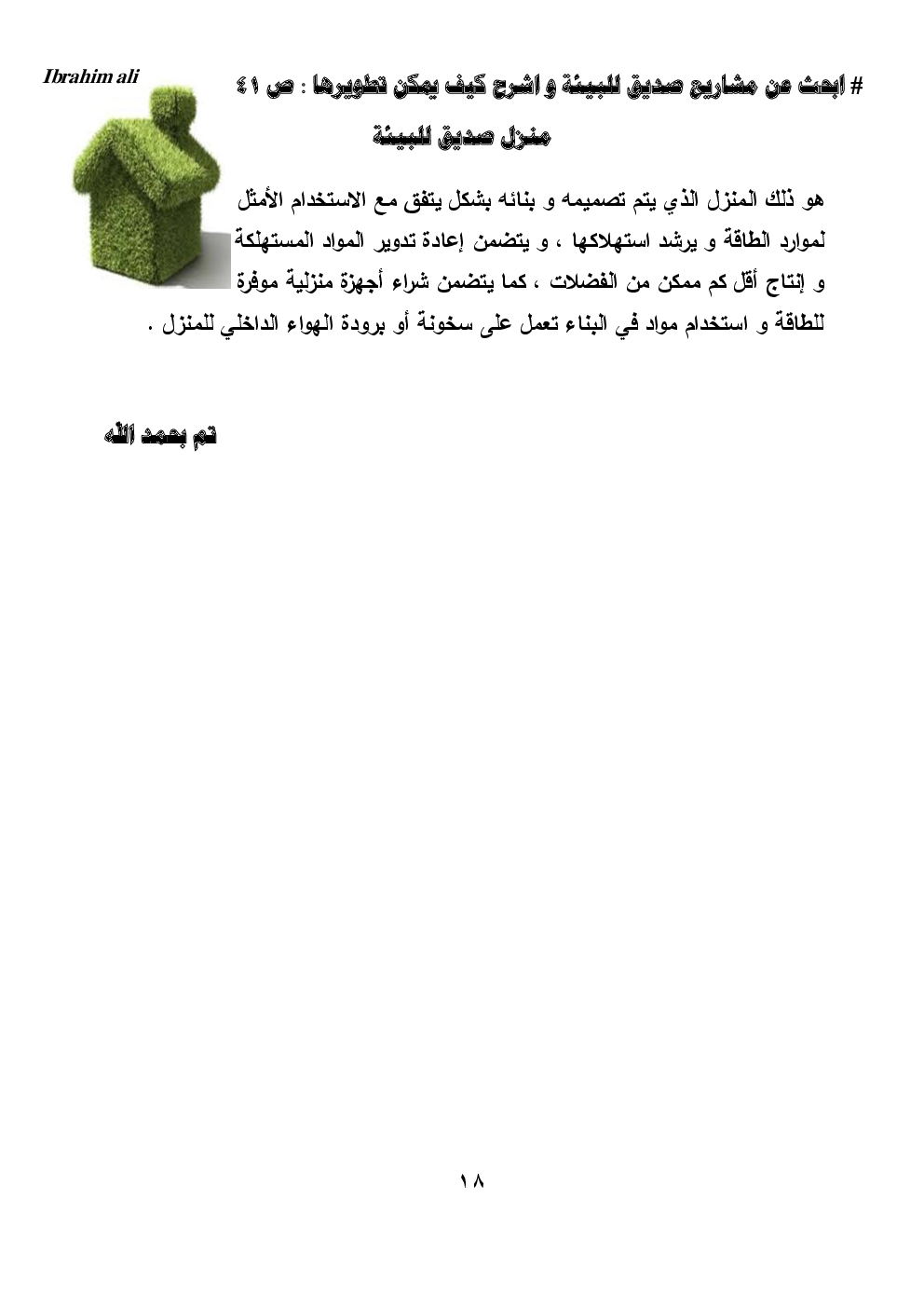 Ibrahim ali

# ابحث عن مشاريع صديق للبيئة و اشرح كيف يمكن تطويرها : ص ٤١

منزل صديق للبيئة

هو ذلك المنزل الذي يتم تصميمه و بنائه بشكل يتفق مع الاستخدام الأمثل لموارد الطاقة و يرشد استهلاكها ، و يتضمن إعادة تدوير المواد المستهلكة و إنتاج أقل كم ممكن من الفضلات ، كما يتضمن شراء أجهزة منزلية موفرة للطاقة و استخدام مواد في البناء تعمل على سخونة أو برودة الهواء الداخلي للمنزل .

تم بحمد الله

١٨